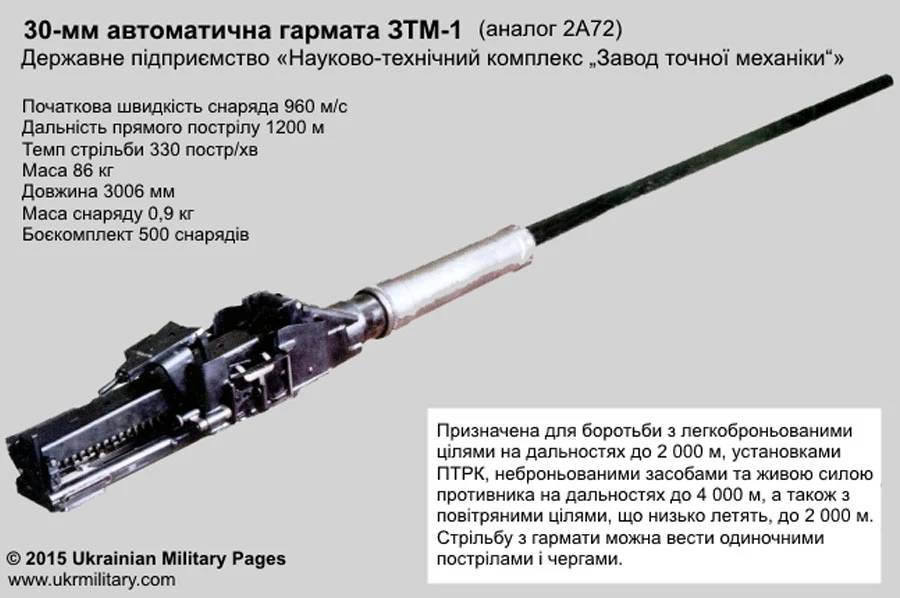 30-мм автоматична гармата ЗТМ-1 (аналог 2А72)
Державне підприємство «Науково-технічний комплекс „Завод точної механіки“»

Початкова швидкість снаряда 960 м/с
Дальність прямого пострілу 1200 м
Темп стрільби 330 постр/хв
Маса 86 кг
Довжина 3006 мм
Маса снаряду 0,9 кг
Боєкомплект 500 снарядів

Призначена для боротьби з легкоброньованими цілями на дальностях до 2 000 м, установками ПТРК, неброньованими засобами та живою силою противника на дальностях до 4 000 м, а також з повітряними цілями, що низько летять, до 2 000 м. Стрільбу з гармати можна вести одиночними пострілами і чергами.

© 2015 Ukrainian Military Pages
www.ukrmilitary.com